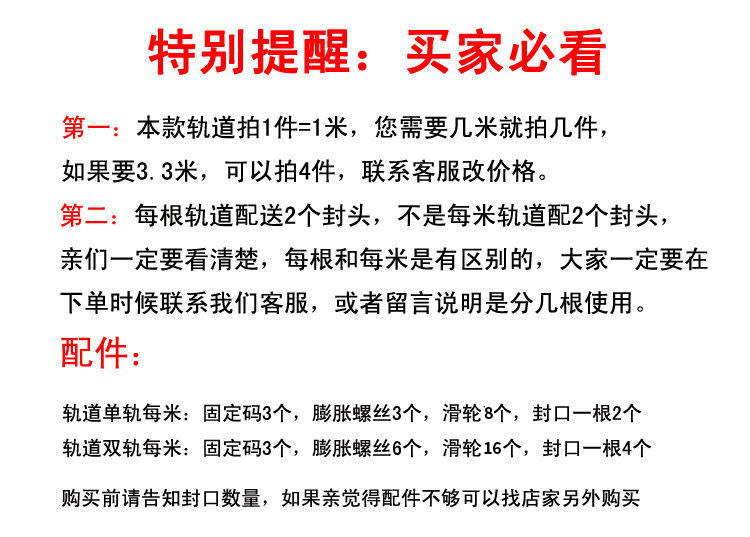 特别提醒：买家必看

第一：本款轨道拍1件=1米，您需要几米就拍几件，如果要3.3米，可以拍4件，联系客服改价格。

第二：每根轨道配送2个封头，不是每米轨道配2个封头，亲们一定要看清楚，每根和每米是有区别的，大家一定要在下单时候联系我们客服，或者留言说明是分几根使用。

配件：

轨道单轨每米：固定码3个，膨胀螺丝3个，滑轮8个，封口一根2个
轨道双轨每米：固定码3个，膨胀螺丝6个，滑轮16个，封口一根4个

购买前请告知封口数量，如果亲觉得配件不够可以找店家另外购买